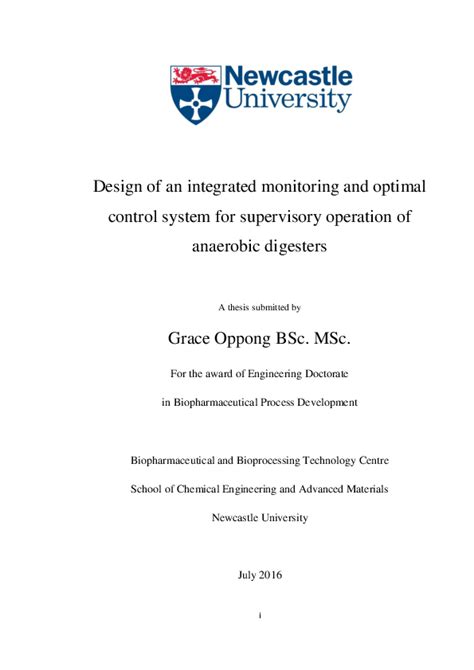 Newcastle University

Design of an integrated monitoring and optimal control system for supervisory operation of anaerobic digesters

A thesis submitted by

Grace Oppong BSc. MSc.

For the award of Engineering Doctorate

in Biopharmaceutical Process Development

Biopharmaceutical and Bioprocessing Technology Centre

School of Chemical Engineering and Advanced Materials

Newcastle University

July 2016

i